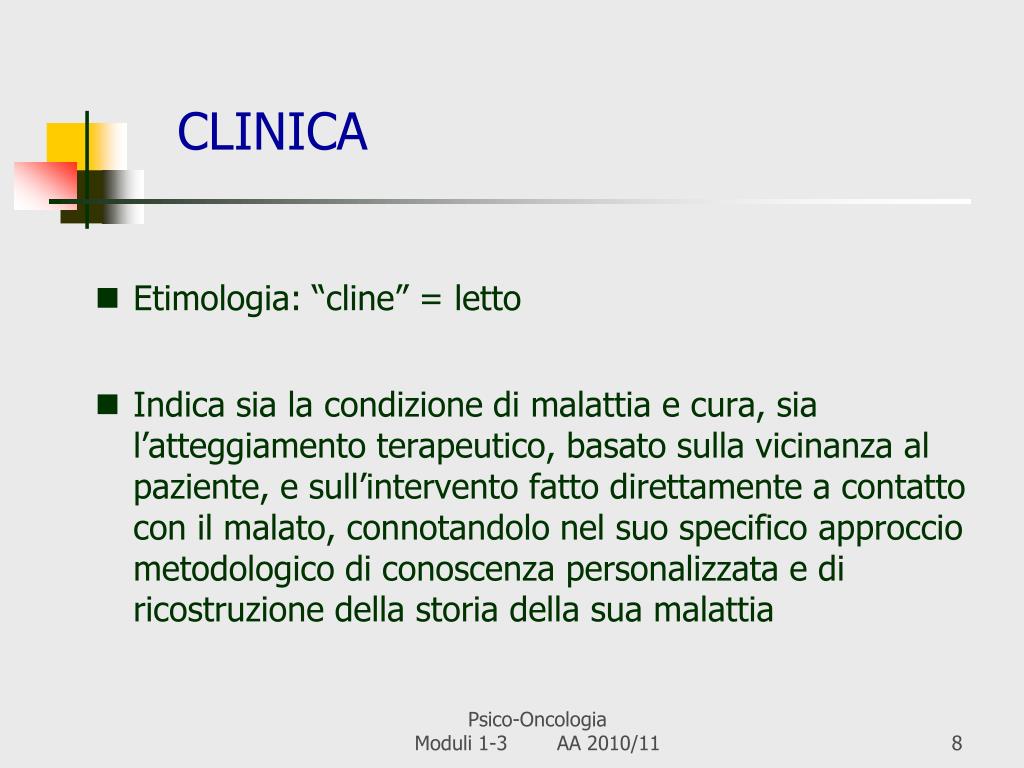 CLINICA

Etimologia: “cline” = letto

Indica sia la condizione di malattia e cura, sia l’atteggiamento terapeutico, basato sulla vicinanza al paziente, e sull’intervento fatto direttamente a contatto con il malato, connotandolo nel suo specifico approccio metodologico di conoscenza personalizzata e di ricostruzione della storia della sua malattia

Psico-Oncologia
Moduli 1-3 AA 2010/11

8